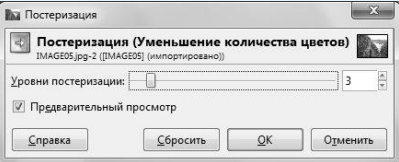 Постеризация

Постеризация (Уменьшение количества цветов)
IMAGE05.jpg-2 ([IMAGE05] (импортировано))

Уровни постеризации: 3

Предварительный просмотр

Справка Сбросить OK Отменить